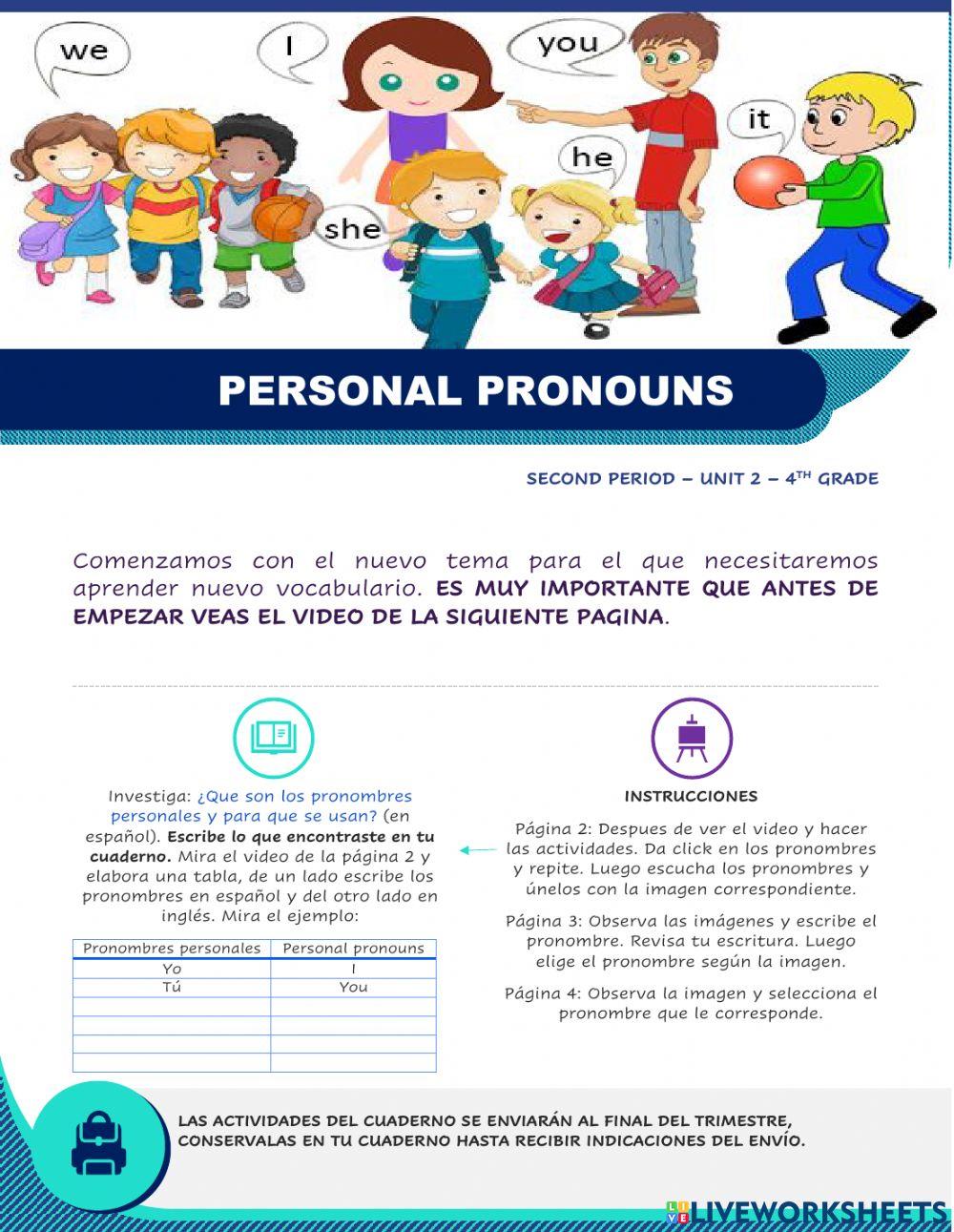 we

I

you

it

he

she

PERSONAL PRONOUNS

SECOND PERIOD – UNIT 2 – 4$^{TH}$ GRADE

Comenzamos con el nuevo tema para el que necesitaremos aprender nuevo vocabulario. ES MUY IMPORTANTE QUE ANTES DE EMPEZAR VEAS EL VIDEO DE LA SIGUIENTE PAGINA.

Investiga: ¿Que son los pronombres personales y para que se usan? (en español). Escribe lo que encontraste en tu cuaderno. Mira el video de la página 2 y elabora una tabla, de un lado escribe los pronombres en español y del otro lado en inglés. Mira el ejemplo:

| Pronombres personales | Personal pronouns |
|---|---|
| Yo | I |
| Tú | You |
| | |
| | |
| | |
| | |

INSTRUCCIONES

Página 2: Despues de ver el video y hacer las actividades. Da click en los pronombres y repite. Luego escucha los pronombres y únelos con la imagen correspondiente.

Página 3: Observa las imágenes y escribe el pronombre. Revisa tu escritura. Luego elige el pronombre según la imagen.

Página 4: Observa la imagen y selecciona el pronombre que le corresponde.

LAS ACTIVIDADES DEL CUADERNO SE ENVIARÁN AL FINAL DEL TRIMESTRE, CONSERVALAS EN TU CUADERNO HASTA RECIBIR INDICACIONES DEL ENVÍO.

LIVEWORKSHEETS